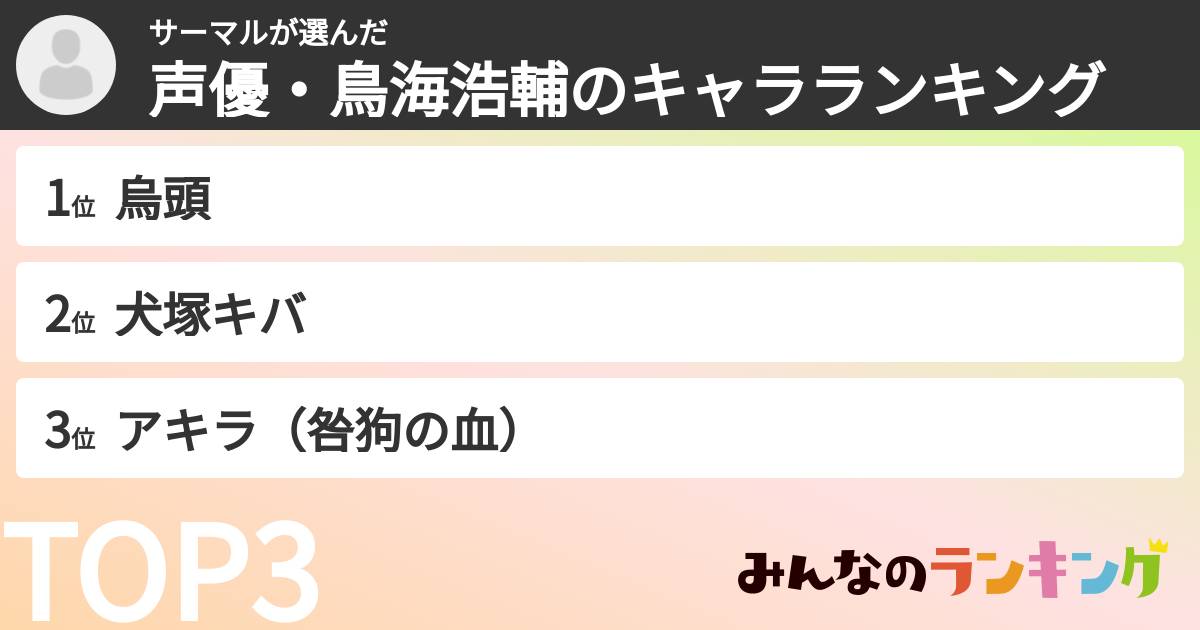 サーマルが選んだ
声優・鳥海浩輔のキャラランキング

1位 烏頭

2位 犬塚キバ

3位 アキラ（咎狗の血）

TOP3

みんなのランキング